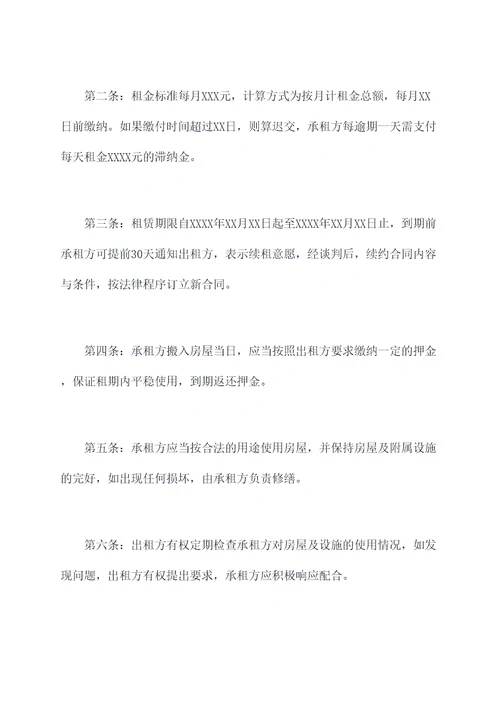 第二条：租金标准每月XXX元，计算方式为按月计租金总额，每月XX日前缴纳。如果缴付时间超过XX日，则算迟交，承租方每逾期一天需支付每天租金XXXX元的滞纳金。

第三条：租赁期限自XXXX年XX月XX日起至XXXX年XX月XX日止，到期前承租方可提前30天通知出租方，表示续租意愿，经谈判后，续约合同内容与条件，按法律程序订立新合同。

第四条：承租方搬入房屋当日，应当按照出租方要求缴纳一定的押金，保证租期内平稳使用，到期返还押金。

第五条：承租方应当按合法的用途使用房屋，并保持房屋及附属设施的完好，如出现任何损坏，由承租方负责修缮。

第六条：出租方有权定期检查承租方对房屋及设施的使用情况，如发现问题，出租方有权提出要求，承租方应积极响应配合。